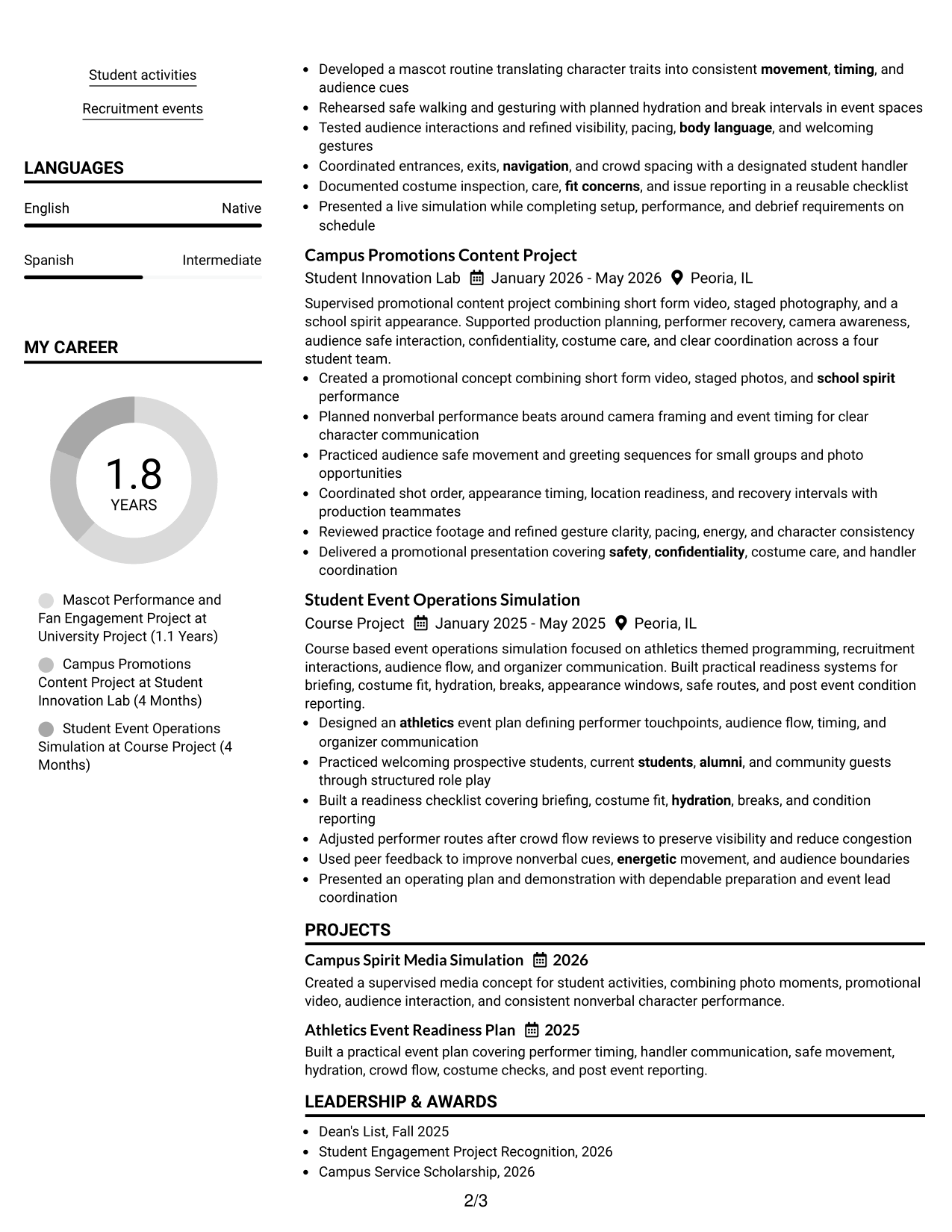 Student activities

Recruitment events

LANGUAGES

English
Native

Spanish
Intermediate

MY CAREER

1.8
YEARS

Mascot Performance and Fan Engagement Project at University Project (1.1 Years)

Campus Promotions Content Project at Student Innovation Lab (4 Months)

Student Event Operations Simulation at Course Project (4 Months)

• Developed a mascot routine translating character traits into consistent movement, timing, and audience cues
• Rehearsed safe walking and gesturing with planned hydration and break intervals in event spaces
• Tested audience interactions and refined visibility, pacing, body language, and welcoming gestures
• Coordinated entrances, exits, navigation, and crowd spacing with a designated student handler
• Documented costume inspection, care, fit concerns, and issue reporting in a reusable checklist
• Presented a live simulation while completing setup, performance, and debrief requirements on schedule

Campus Promotions Content Project
Student Innovation Lab January 2026 - May 2026 Peoria, IL

Supervised promotional content project combining short form video, staged photography, and a school spirit appearance. Supported production planning, performer recovery, camera awareness, audience safe interaction, confidentiality, costume care, and clear coordination across a four student team.
• Created a promotional concept combining short form video, staged photos, and school spirit performance
• Planned nonverbal performance beats around camera framing and event timing for clear character communication
• Practiced audience safe movement and greeting sequences for small groups and photo opportunities
• Coordinated shot order, appearance timing, location readiness, and recovery intervals with production teammates
• Reviewed practice footage and refined gesture clarity, pacing, energy, and character consistency
• Delivered a promotional presentation covering safety, confidentiality, costume care, and handler coordination

Student Event Operations Simulation
Course Project January 2025 - May 2025 Peoria, IL

Course based event operations simulation focused on athletics themed programming, recruitment interactions, audience flow, and organizer communication. Built practical readiness systems for briefing, costume fit, hydration, breaks, appearance windows, safe routes, and post event condition reporting.
• Designed an athletics event plan defining performer touchpoints, audience flow, timing, and organizer communication
• Practiced welcoming prospective students, current students, alumni, and community guests through structured role play
• Built a readiness checklist covering briefing, costume fit, hydration, breaks, and condition reporting
• Adjusted performer routes after crowd flow reviews to preserve visibility and reduce congestion
• Used peer feedback to improve nonverbal cues, energetic movement, and audience boundaries
• Presented an operating plan and demonstration with dependable preparation and event lead coordination

PROJECTS

Campus Spirit Media Simulation 2026
Created a supervised media concept for student activities, combining photo moments, promotional video, audience interaction, and consistent nonverbal character performance.

Athletics Event Readiness Plan 2025
Built a practical event plan covering performer timing, handler communication, safe movement, hydration, crowd flow, costume checks, and post event reporting.

LEADERSHIP & AWARDS

• Dean's List, Fall 2025
• Student Engagement Project Recognition, 2026
• Campus Service Scholarship, 2026

2/3